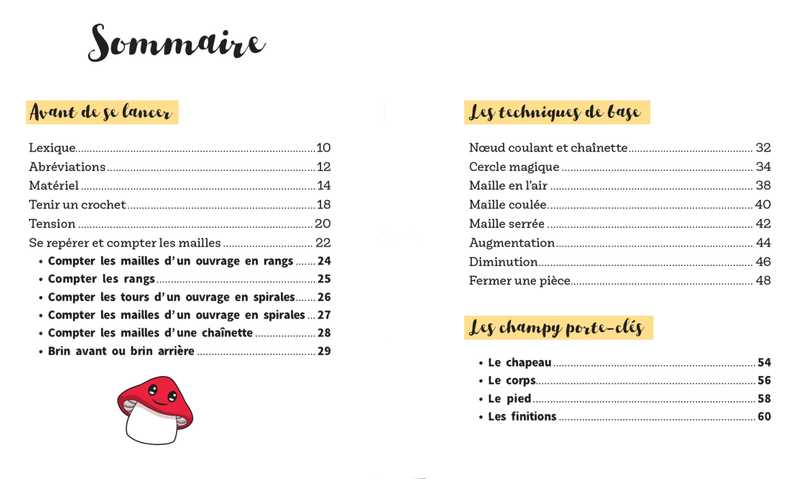 Sommaire

Avant de se lancer

Lexique 10
Abréviations 12
Matériel 14
Tenir un crochet 18
Tension 20
Se repérer et compter les mailles 22
• Compter les mailles d'un ouvrage en rangs 24
• Compter les rangs 25
• Compter les tours d'un ouvrage en spirales 26
• Compter les mailles d'un ouvrage en spirales 27
• Compter les mailles d'une chaînette 28
• Brin avant ou brin arrière 29

Les techniques de base

Nœud coulant et chaînette 32
Cercle magique 34
Maille en l'air 38
Maille coulée 40
Maille serrée 42
Augmentation 44
Diminution 46
Fermer une pièce 48

Les champy porte-clés

• Le chapeau 54
• Le corps 56
• Le pied 58
• Les finitions 60